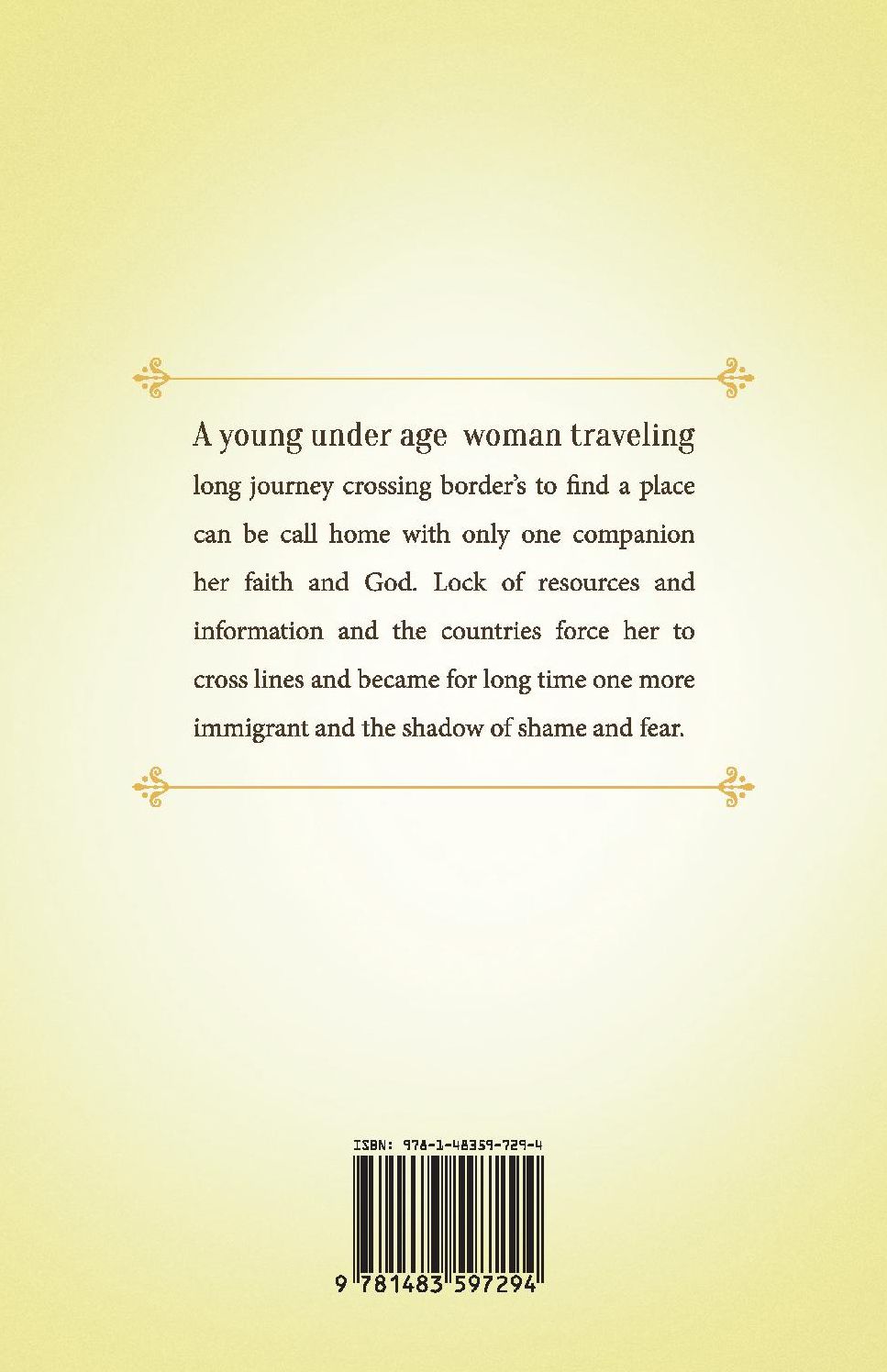 A young under age  woman traveling long journey crossing border's to find a place can be call home with only one companion her faith and God. Lock of resources and information and the countries force her to cross lines and became for long time one more immigrant and the shadow of shame and fear.

ISBN: 978-1-48359-729-4

9 781483 597294